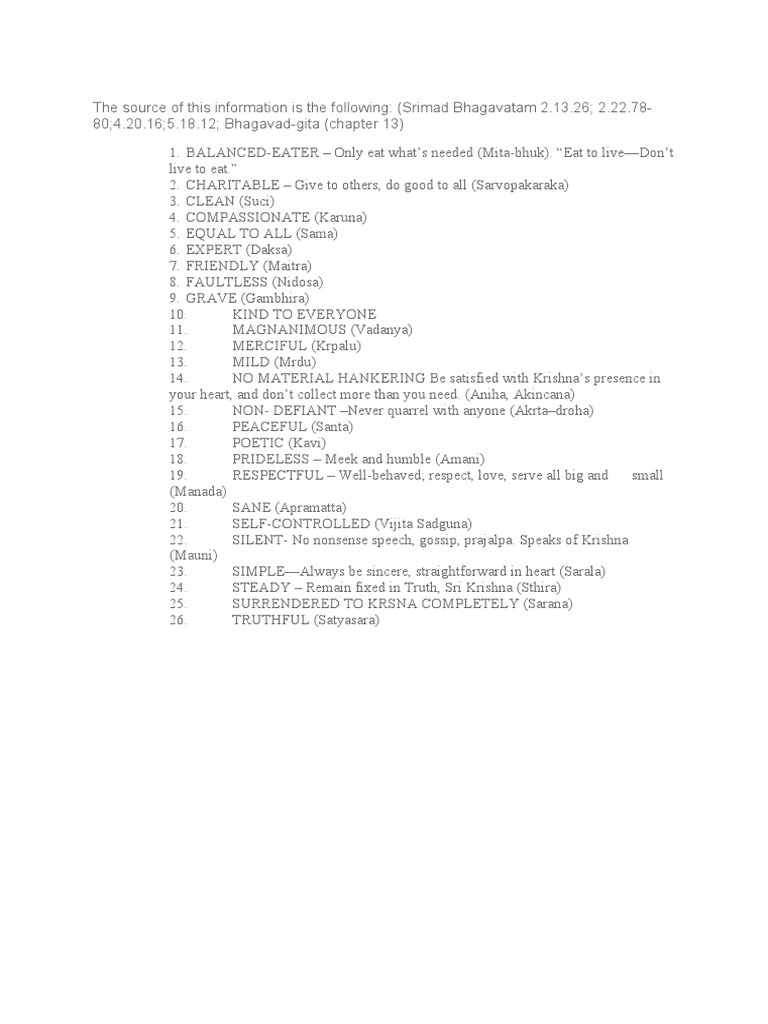 The source of this information is the following: (Srimad Bhagavatam 2.13.26; 2.22.78-80;4.20.16;5.18.12; Bhagavad-gita (chapter 13)

1. BALANCED-EATER – Only eat what's needed (Mita-bhuk). "Eat to live—Don't live to eat."
2. CHARITABLE – Give to others, do good to all (Sarvopakaraka)
3. CLEAN (Suci)
4. COMPASSIONATE (Karuna)
5. EQUAL TO ALL (Sama)
6. EXPERT (Daksa)
7. FRIENDLY (Maitra)
8. FAULTLESS (Nidosa)
9. GRAVE (Gambhira)
10. KIND TO EVERYONE
11. MAGNANIMOUS (Vadanya)
12. MERCIFUL (Krpalu)
13. MILD (Mrdu)
14. NO MATERIAL HANKERING Be satisfied with Krishna's presence in your heart, and don't collect more than you need. (Aniha, Akincana)
15. NON- DEFIANT –Never quarrel with anyone (Akrta–droha)
16. PEACEFUL (Santa)
17. POETIC (Kavi)
18. PRIDELESS – Meek and humble (Amani)
19. RESPECTFUL – Well-behaved; respect, love, serve all big and small (Manada)
20. SANE (Apramatta)
21. SELF-CONTROLLED (Vijita Sadguna)
22. SILENT- No nonsense speech, gossip, prajalpa. Speaks of Krishna (Mauni)
23. SIMPLE—Always be sincere, straightforward in heart (Sarala)
24. STEADY – Remain fixed in Truth, Sri Krishna (Sthira)
25. SURRENDERED TO KRSNA COMPLETELY (Sarana)
26. TRUTHFUL (Satyasara)